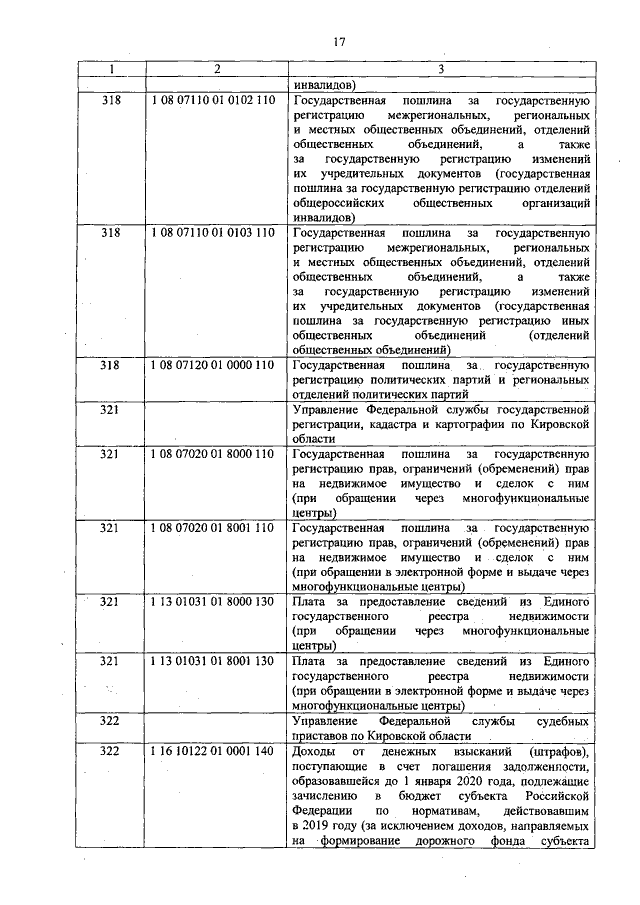 17

| 1 | 2 | 3 |
|---|---|---|
| | | инвалидов) |
| 318 | 1 08 07110 01 0102 110 | Государственная пошлина за государственную регистрацию межрегиональных, региональных и местных общественных объединений, отделений общественных объединений, а также за государственную регистрацию изменений их учредительных документов (государственная пошлина за государственную регистрацию отделений общероссийских общественных организаций инвалидов) |
| 318 | 1 08 07110 01 0103 110 | Государственная пошлина за государственную регистрацию межрегиональных, региональных и местных общественных объединений, отделений общественных объединений, а также за государственную регистрацию изменений их учредительных документов (государственная пошлина за государственную регистрацию иных общественных объединений (отделений общественных объединений) |
| 318 | 1 08 07120 01 0000 110 | Государственная пошлина за государственную регистрацию политических партий и региональных отделений политических партий |
| 321 | | Управление Федеральной службы государственной регистрации, кадастра и картографии по Кировской области |
| 321 | 1 08 07020 01 8000 110 | Государственная пошлина за государственную регистрацию прав, ограничений (обременений) прав на недвижимое имущество и сделок с ним (при обращении через многофункциональные центры) |
| 321 | 1 08 07020 01 8001 110 | Государственная пошлина за государственную регистрацию прав, ограничений (обременений) прав на недвижимое имущество и сделок с ним (при обращении в электронной форме и выдаче через многофункциональные центры) |
| 321 | 1 13 01031 01 8000 130 | Плата за предоставление сведений из Единого государственного реестра недвижимости (при обращении через многофункциональные центры) |
| 321 | 1 13 01031 01 8001 130 | Плата за предоставление сведений из Единого государственного реестра недвижимости (при обращении в электронной форме и выдаче через многофункциональные центры) |
| 322 | | Управление Федеральной службы судебных приставов по Кировской области |
| 322 | 1 16 10122 01 0001 140 | Доходы от денежных взысканий (штрафов), поступающие в счет погашения задолженности, образовавшейся до 1 января 2020 года, подлежащие зачислению в бюджет субъекта Российской Федерации по нормативам, действовавшим в 2019 году (за исключением доходов, направляемых на формирование дорожного фонда субъекта |